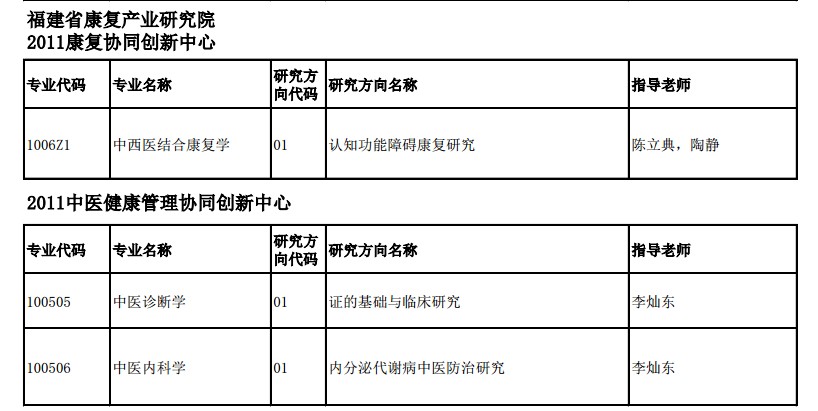 福建省康复产业研究院
2011康复协同创新中心

| 专业代码 | 专业名称 | 研究方向代码 | 研究方向名称 | 指导老师 |
|---|---|---|---|---|
| 1006Z1 | 中西医结合康复学 | 01 | 认知功能障碍康复研究 | 陈立典，陶静 |

2011中医健康管理协同创新中心

| 专业代码 | 专业名称 | 研究方向代码 | 研究方向名称 | 指导老师 |
|---|---|---|---|---|
| 100505 | 中医诊断学 | 01 | 证的基础与临床研究 | 李灿东 |
| 100506 | 中医内科学 | 01 | 内分泌代谢病中医防治研究 | 李灿东 |